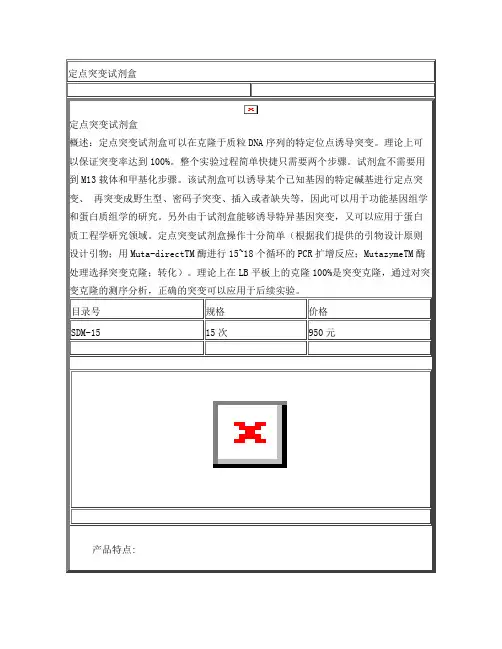 定点突变试剂盒

定点突变试剂盒
概述：定点突变试剂盒可以在克隆于质粒 DNA 序列的特定位点诱导突变。理论上可以保证突变率达到 100%。整个实验过程简单快捷只需要两个步骤。试剂盒不需要用到 M13 载体和甲基化步骤。该试剂盒可以诱导某个已知基因的特定碱基进行定点突变、 再突变成野生型、密码子突变、插入或者缺失等，因此可以用于功能基因组学和蛋白质组学的研究。另外由于试剂盒能够诱导特异基因突变，又可以应用于蛋白质工程学研究领域。定点突变试剂盒操作十分简单（根据我们提供的引物设计原则设计引物；用 Muta-directTM 酶进行 15~18 个循环的 PCR 扩增反应；MutazymeTM 酶处理选择突变克隆；转化）。理论上在 LB 平板上的克隆 100%是突变克隆，通过对突变克隆的测序分析，正确的突变可以应用于后续实验。

| 目录号 | 规格 | 价格 |
|---|---|---|
| SDM-15 | 15 次 | 950 元 |
| | | |

产品特点：